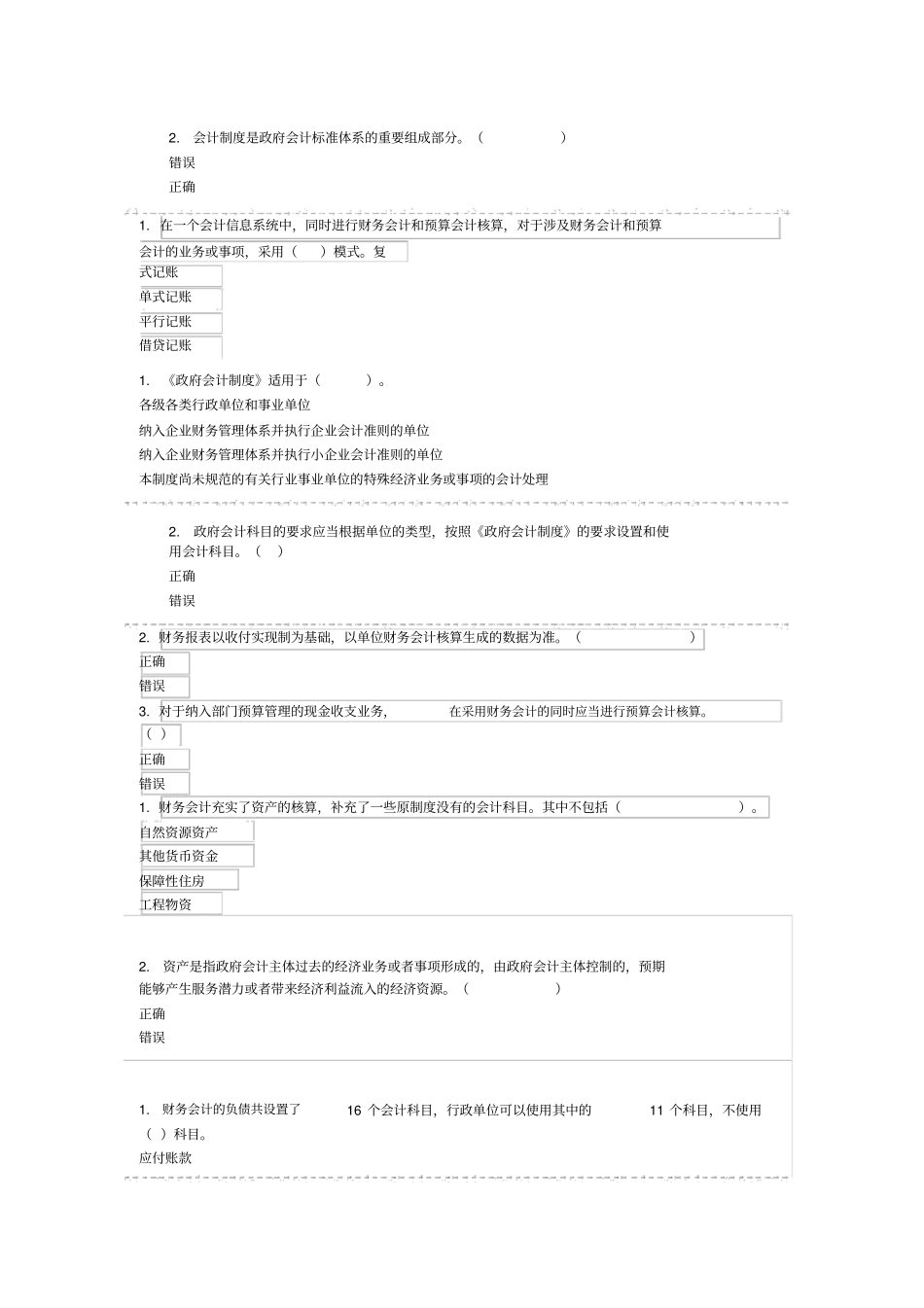 2. 会计制度是政府会计标准体系的重要组成部分。（ ）

错误

正确

1. 在一个会计信息系统中，同时进行财务会计和预算会计核算，对于涉及财务会计和预算会计的业务或事项，采用（ ）模式。复式记账

单式记账

平行记账

借贷记账

1. 《政府会计制度》适用于（ ）。

各级各类行政单位和事业单位

纳入企业财务管理体系并执行企业会计准则的单位

纳入企业财务管理体系并执行小企业会计准则的单位

本制度尚未规范的有关行业事业单位的特殊经济业务或事项的会计处理

2. 政府会计科目的要求应当根据单位的类型，按照《政府会计制度》的要求设置和使用会计科目。（ ）

正确

错误

2. 财务报表以收付实现制为基础，以单位财务会计核算生成的数据为准。（ ）

正确

错误

3. 对于纳入部门预算管理的现金收支业务， 在采用财务会计的同时应当进行预算会计核算。（ ）

正确

错误

1. 财务会计充实了资产的核算，补充了一些原制度没有的会计科目。其中不包括（ ）。

自然资源资产

其他货币资金

保障性住房

工程物资

2. 资产是指政府会计主体过去的经济业务或者事项形成的，由政府会计主体控制的，预期能够产生服务潜力或者带来经济利益流入的经济资源。（ ）

正确

错误

1. 财务会计的负债共设置了 16 个会计科目，行政单位可以使用其中的 11 个科目，不使用（ ）科目。

应付账款